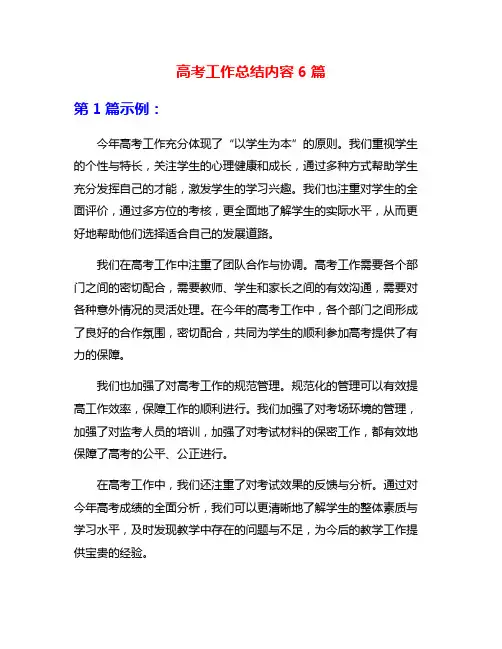 高考工作总结内容 6 篇

第 1 篇示例：

今年高考工作充分体现了“以学生为本”的原则。我们重视学生的个性与特长，关注学生的心理健康和成长，通过多种方式帮助学生充分发挥自己的才能，激发学生的学习兴趣。我们也注重对学生的全面评价，通过多方位的考核，更全面地了解学生的实际水平，从而更好地帮助他们选择适合自己的发展道路。

我们在高考工作中注重了团队合作与协调。高考工作需要各个部门之间的密切配合，需要教师、学生和家长之间的有效沟通，需要对各种意外情况的灵活处理。在今年的高考工作中，各个部门之间形成了良好的合作氛围，密切配合，共同为学生的顺利参加高考提供了有力的保障。

我们也加强了对高考工作的规范管理。规范化的管理可以有效提高工作效率，保障工作的顺利进行。我们加强了对考场环境的管理，加强了对监考人员的培训，加强了对考试材料的保密工作，都有效地保障了高考的公平、公正进行。

在高考工作中，我们还注重了对考试效果的反馈与分析。通过对今年高考成绩的全面分析，我们可以更清晰地了解学生的整体素质与学习水平，及时发现教学中存在的问题与不足，为今后的教学工作提供宝贵的经验。